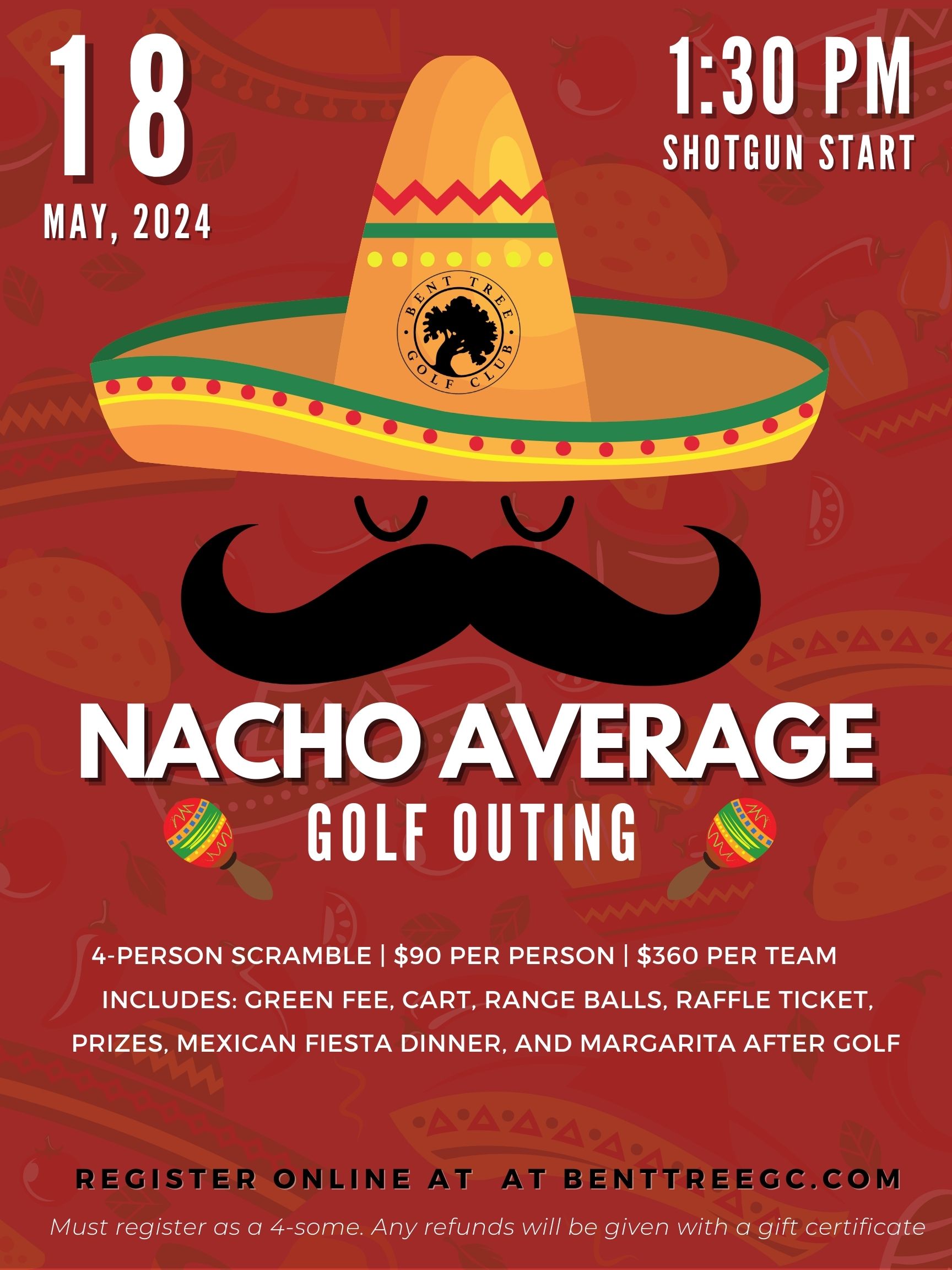 18
MAY, 2024

1:30 PM
SHOTGUN START

BENT TREE
GOLF CLUB

NACHO AVERAGE
GOLF OUTING

4-PERSON SCRAMBLE | $90 PER PERSON | $360 PER TEAM
INCLUDES: GREEN FEE, CART, RANGE BALLS, RAFFLE TICKET, PRIZES, MEXICAN FIESTA DINNER, AND MARGARITA AFTER GOLF

REGISTER ONLINE AT AT BENTTREEGC.COM
Must register as a 4-some. Any refunds will be given with a gift certificate